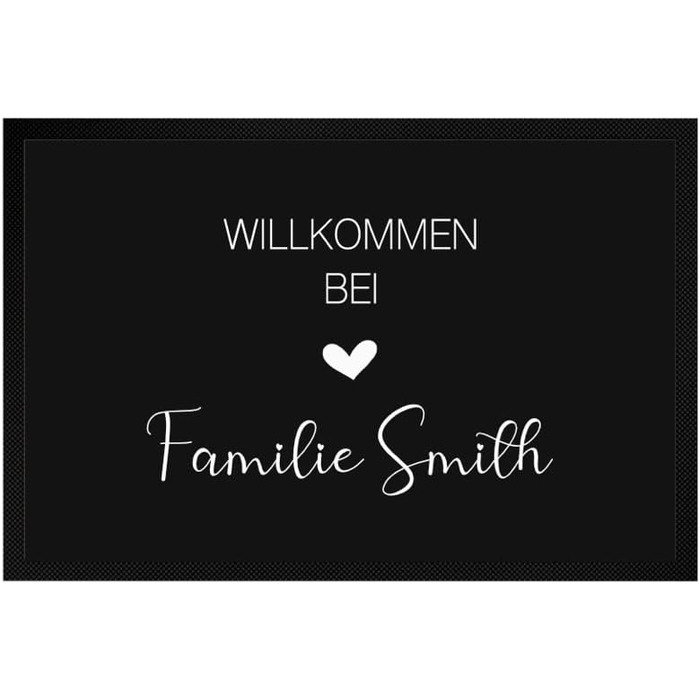 WILLKOMMEN
BEI

Familie Smith